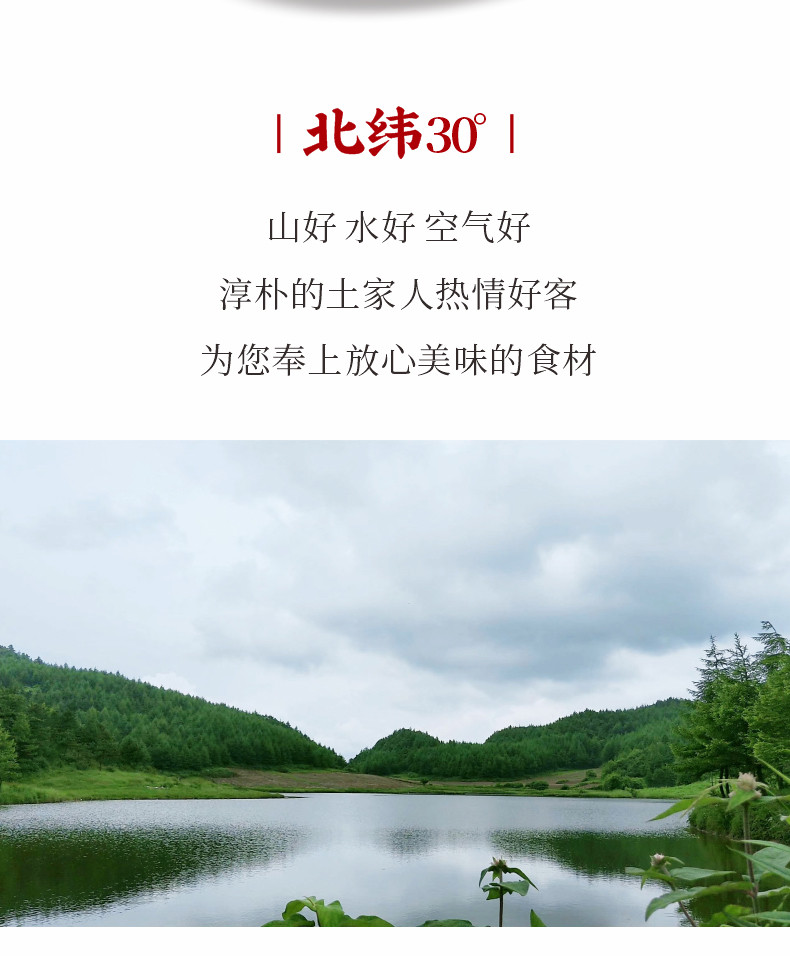 | 北纬30° |

山好 水好 空气好

淳朴的土家人热情好客

为您奉上放心美味的食材